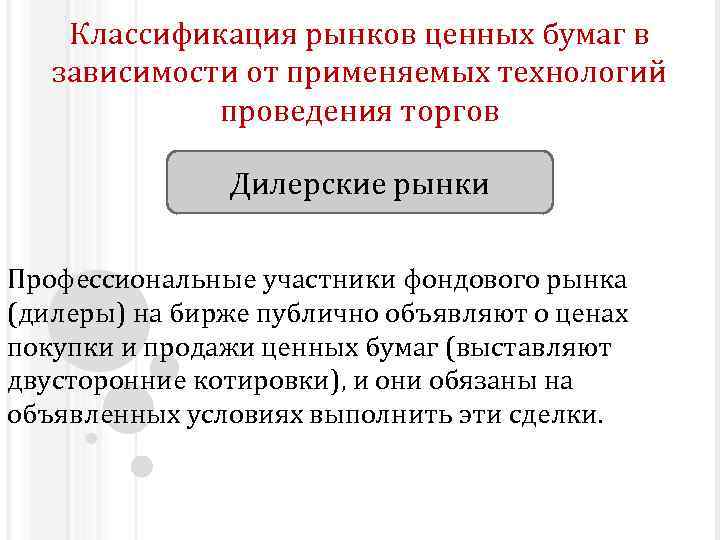 Классификация рынков ценных бумаг в зависимости от применяемых технологий проведения торгов

Дилерские рынки

Профессиональные участники фондового рынка (дилеры) на бирже публично объявляют о ценах покупки и продажи ценных бумаг (выставляют двусторонние котировки), и они обязаны на объявленных условиях выполнить эти сделки.